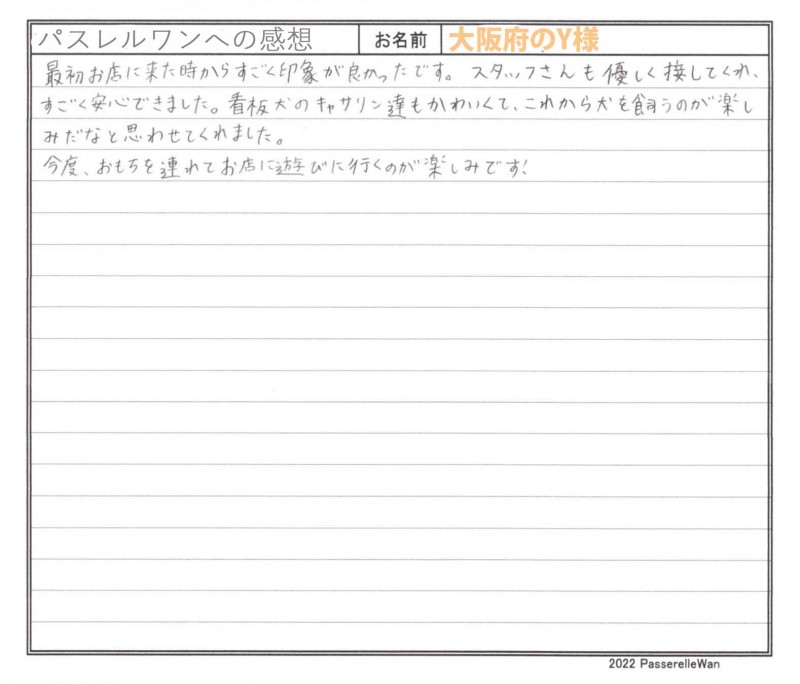 パスレルワンへの感想 お名前 大阪府のY様

最初お店に来た時からすごく印象が良かったです。スタッフさんも優しく接してくれ、すごく安心できました。看板犬のキャサリン達もかわいくて、これから犬を飼うのが楽しみだなと思わせてくれました。

今度、おもちを連れてお店に遊びに行くのが楽しみです!

2022 PasserelleWan